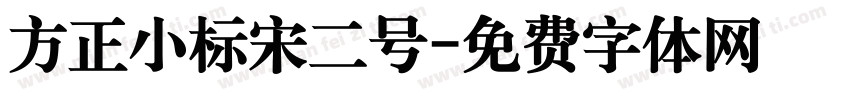 方正小标宋二号-免费字体网